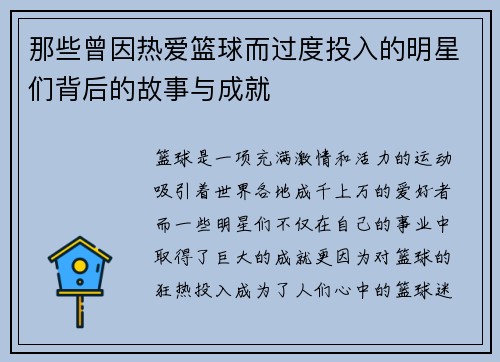 那些曾因热爱篮球而过度投入的明星们背后的故事与成就

篮球是一项充满激情和活力的运动吸引着世界各地成千上万的爱好者而一些明星们不仅在自己的事业中取得了巨大的成就更因为对篮球的狂热投入成为了人们心中的篮球迷